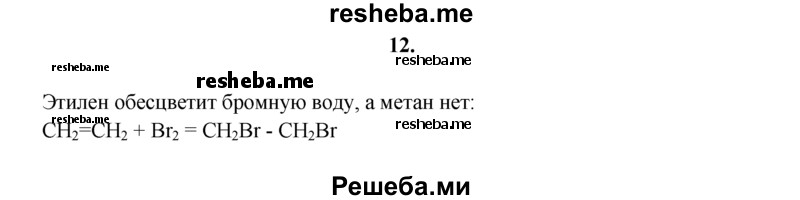 resheba.me

12.

resheba.me

resheba.me

resheba.me

Этилен обесцветит бромную воду, а метан нет:

$CH_2=CH_2 + Br_2 = CH_2Br - CH_2Br$

resheba.me

Решеба.ми